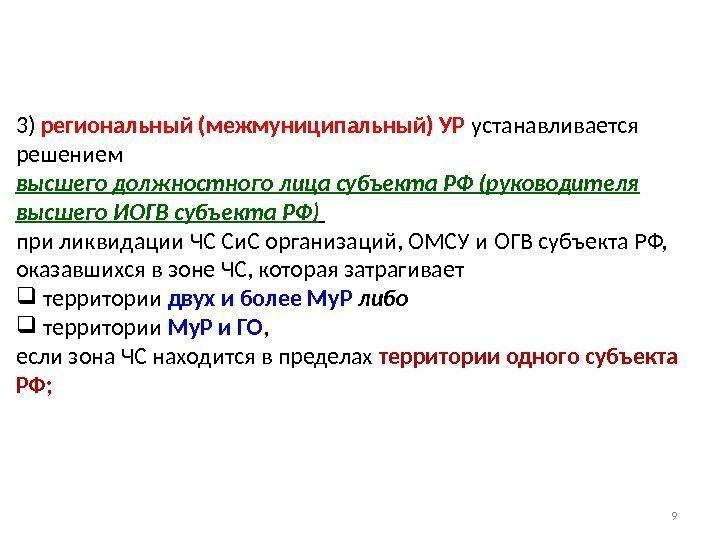 3) региональный (межмуниципальный) УР устанавливается решением

высшего должностного лица субъекта РФ (руководителя высшего ИОГВ субъекта РФ)

при ликвидации ЧС СиС организаций, ОМСУ и ОГВ субъекта РФ, оказавшихся в зоне ЧС, которая затрагивает

❑ территории двух и более МуР либо

❑ территории МуР и ГО,

если зона ЧС находится в пределах территории одного субъекта РФ;

9